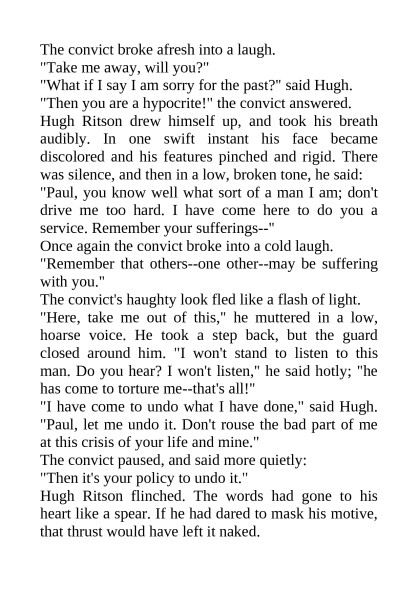 The convict broke afresh into a laugh.

"Take me away, will you?"

"What if I say I am sorry for the past?" said Hugh.

"Then you are a hypocrite!" the convict answered.

Hugh Ritson drew himself up, and took his breath audibly. In one swift instant his face became discolored and his features pinched and rigid. There was silence, and then in a low, broken tone, he said:

"Paul, you know well what sort of a man I am; don't drive me too hard. I have come here to do you a service. Remember your sufferings--"

Once again the convict broke into a cold laugh.

"Remember that others--one other--may be suffering with you."

The convict's haughty look fled like a flash of light.

"Here, take me out of this," he muttered in a low, hoarse voice. He took a step back, but the guard closed around him. "I won't stand to listen to this man. Do you hear? I won't listen," he said hotly; "he has come to torture me--that's all!"

"I have come to undo what I have done," said Hugh. "Paul, let me undo it. Don't rouse the bad part of me at this crisis of your life and mine."

The convict paused, and said more quietly:

"Then it's your policy to undo it."

Hugh Ritson flinched. The words had gone to his heart like a spear. If he had dared to mask his motive, that thrust would have left it naked.